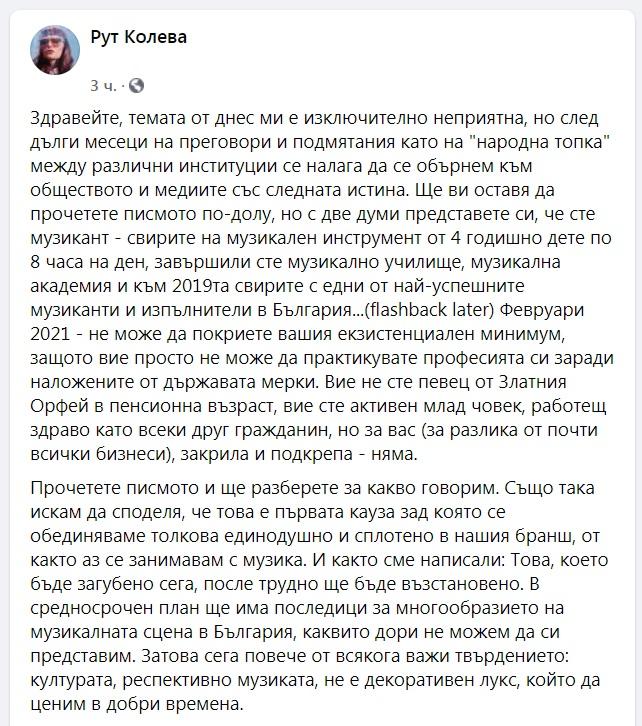 Рут Колева

3 ч. ·

Здравейте, темата от днес ми е изключително неприятна, но след дълги месеци на преговори и подмятания като на "народна топка" между различни институции се налага да се обърнем към обществото и медиите със следната истина. Ще ви оставя да прочетете писмото по-долу, но с две думи представете си, че сте музикант - свирите на музикален инструмент от 4 годишно дете по 8 часа на ден, завършили сте музикално училище, музикална академия и към 2019та свирите с едни от най-успешните музиканти и изпълнители в България...(flashback later) Февруари 2021 - не може да покриете вашия екзистенциален минимум, защото вие просто не може да практикувате професията си заради наложените от държавата мерки. Вие не сте певец от Златния Орфей в пенсионна възраст, вие сте активен млад човек, работещ здраво като всеки друг гражданин, но за вас (за разлика от почти всички бизнеси), закрила и подкрепа - няма.

Прочетете писмото и ще разберете за какво говорим. Също така искам да споделя, че това е първата кауза зад която се обединяваме толкова единодушно и сплотено в нашия бранш, от както аз се занимавам с музика. И както сме написали: Това, което бъде загубено сега, после трудно ще бъде възстановено. В средносрочен план ще има последици за многообразието на музикалната сцена в България, каквито дори не можем да си представим. Затова сега повече от всякога важи твърдението: културата, респективно музиката, не е декоративен лукс, който да ценим в добри времена.